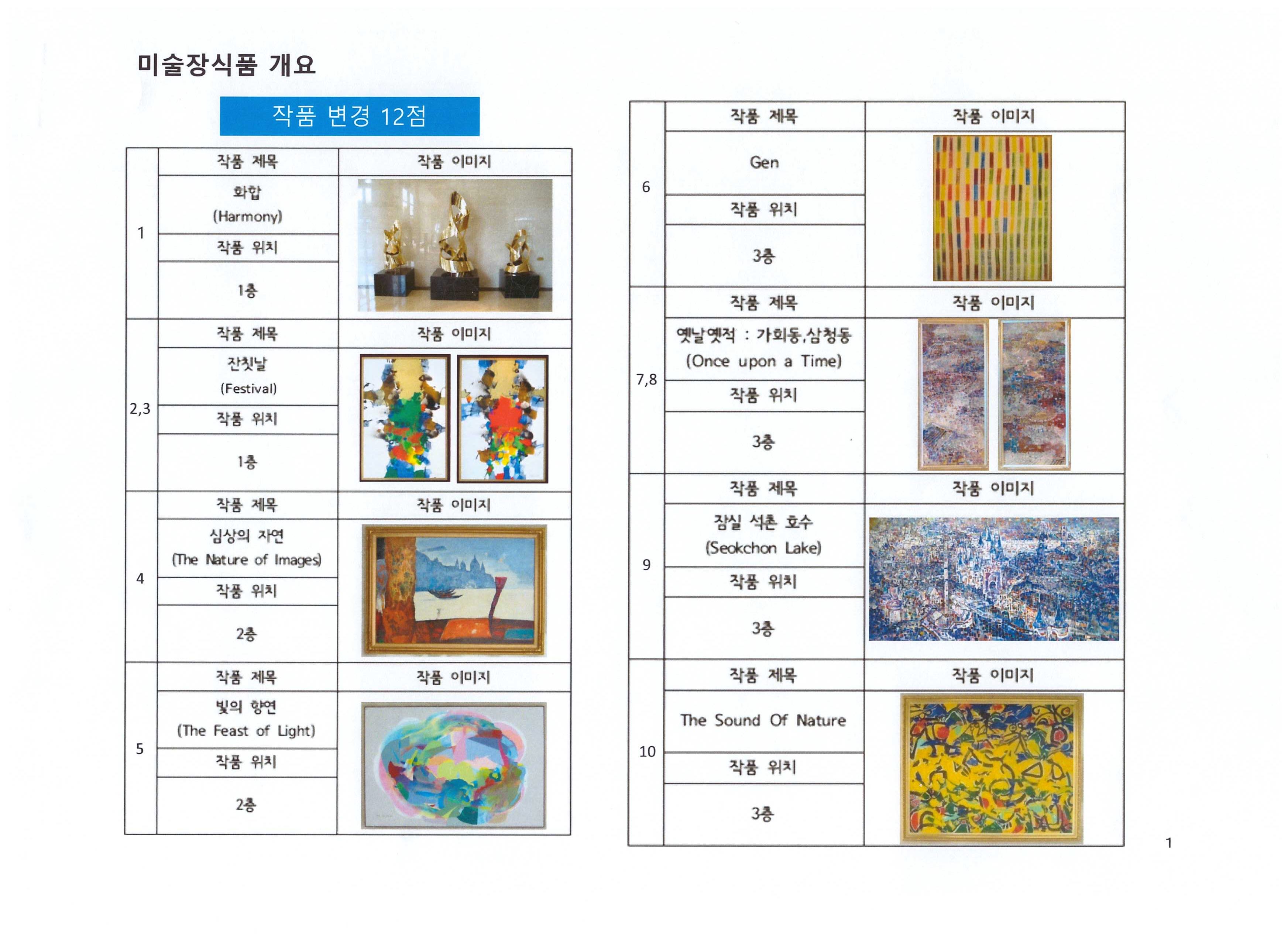 미술장식품 개요

작품 변경 12점

| | 작품 제목 | 작품 이미지 |
|---|---|---|
| 1 | 화합 (Harmony) | |
| | 작품 위치 | |
| | 1층 | |
| 2,3 | 작품 제목 | 작품 이미지 |
| | 잔칫날 (Festival) | |
| | 작품 위치 | |
| | 1층 | |
| 4 | 작품 제목 | 작품 이미지 |
| | 심상의 자연 (The Nature of Images) | |
| | 작품 위치 | |
| | 2층 | |
| 5 | 작품 제목 | 작품 이미지 |
| | 빛의 향연 (The Feast of Light) | |
| | 작품 위치 | |
| | 2층 | |

| | 작품 제목 | 작품 이미지 |
|---|---|---|
| 6 | Gen | |
| | 작품 위치 | |
| | 3층 | |
| 7,8 | 작품 제목 | 작품 이미지 |
| | 옛날옛적 : 가회동,삼청동 (Once upon a Time) | |
| | 작품 위치 | |
| | 3층 | |
| 9 | 작품 제목 | 작품 이미지 |
| | 잠실 석촌 호수 (Seokchon Lake) | |
| | 작품 위치 | |
| | 3층 | |
| 10 | 작품 제목 | 작품 이미지 |
| | The Sound Of Nature | |
| | 작품 위치 | |
| | 3층 | |

1